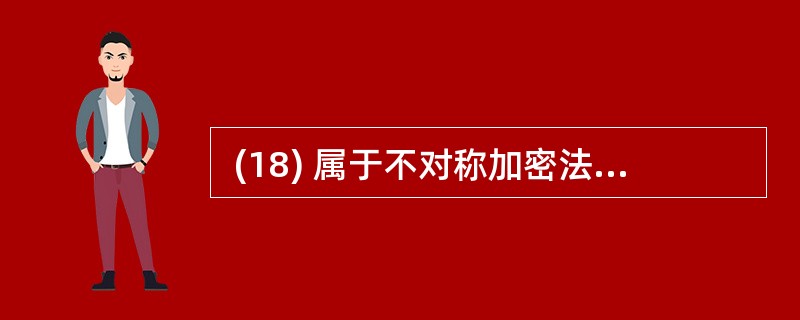 (18) 属于不对称加密法...